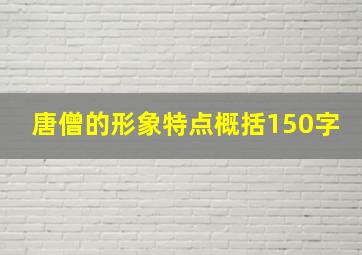 唐僧的形象特点概括150字